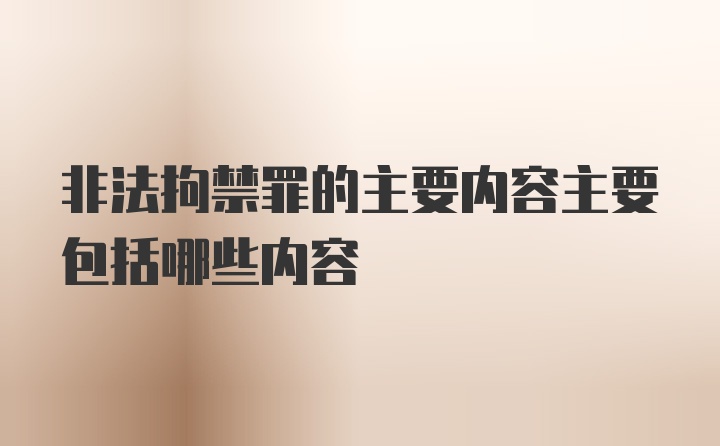 非法拘禁罪的主要内容主要包括哪些内容